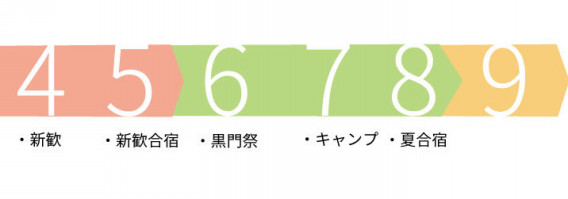 4 5 6 7 8 9

・新歓 ・新歓合宿 ・黒門祭 ・キャンプ ・夏合宿